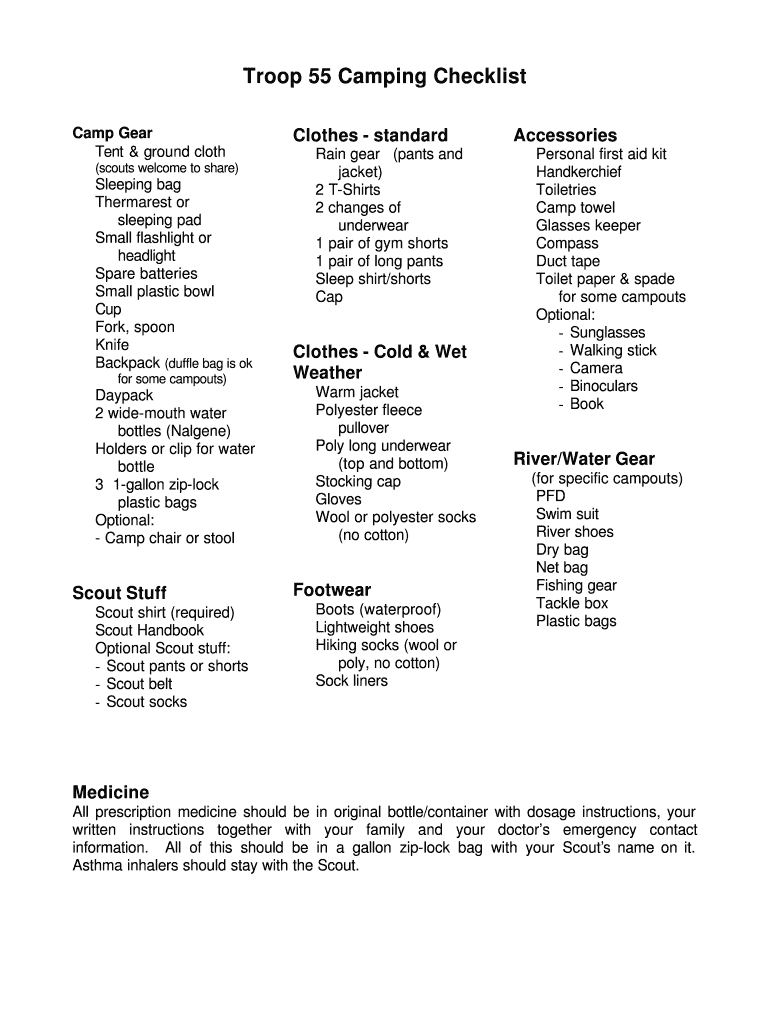 Troop 55 Camping Checklist

Camp Gear
Tent & ground cloth
(scouts welcome to share)
Sleeping bag
Thermarest or sleeping pad
Small flashlight or headlight
Spare batteries
Small plastic bowl
Cup
Fork, spoon
Knife
Backpack (duffle bag is ok for some campouts)
Daypack
2 wide-mouth water bottles (Nalgene)
Holders or clip for water bottle
3 1-gallon zip-lock plastic bags
Optional:
- Camp chair or stool

Scout Stuff
Scout shirt (required)
Scout Handbook
Optional Scout stuff:
- Scout pants or shorts
- Scout belt
- Scout socks

Clothes - standard
Rain gear (pants and jacket)
2 T-Shirts
2 changes of underwear
1 pair of gym shorts
1 pair of long pants
Sleep shirt/shorts
Cap

Clothes - Cold & Wet Weather
Warm jacket
Polyester fleece pullover
Poly long underwear (top and bottom)
Stocking cap
Gloves
Wool or polyester socks (no cotton)

Footwear
Boots (waterproof)
Lightweight shoes
Hiking socks (wool or poly, no cotton)
Sock liners

Accessories
Personal first aid kit
Handkerchief
Toiletries
Camp towel
Glasses keeper
Compass
Duct tape
Toilet paper & spade for some campouts
Optional:
- Sunglasses
- Walking stick
- Camera
- Binoculars
- Book

River/Water Gear
(for specific campouts)
PFD
Swim suit
River shoes
Dry bag
Net bag
Fishing gear
Tackle box
Plastic bags

Medicine
All prescription medicine should be in original bottle/container with dosage instructions, your written instructions together with your family and your doctor's emergency contact information. All of this should be in a gallon zip-lock bag with your Scout's name on it. Asthma inhalers should stay with the Scout.